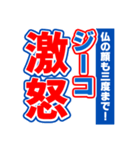 仏の顔も三度まで！

ジーコ

激怒